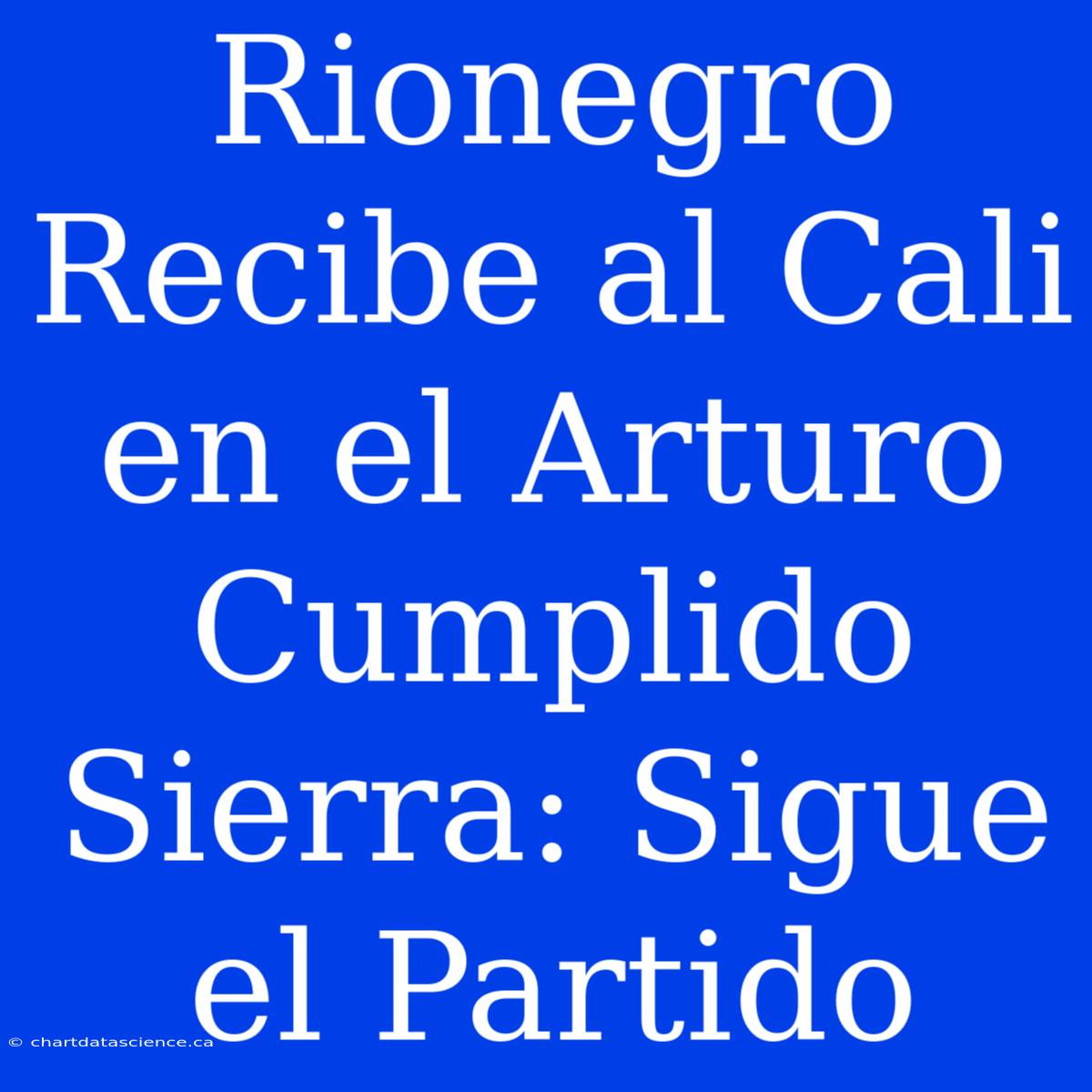 Rionegro Recibe al Cali en el Arturo Cumplido Sierra: Sigue el Partido

© chartdatascience.ca